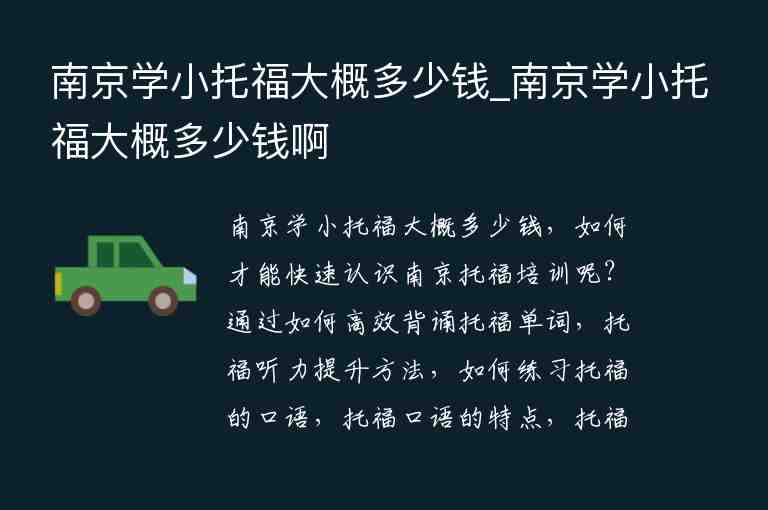 南京学小托福大概多少钱_南京学小托福大概多少钱啊

南京学小托福大概多少钱，如何才能快速认识南京托福培训呢？通过如何高效背诵托福单词，托福听力提升方法，如何练习托福的口语，托福口语的特点，托福